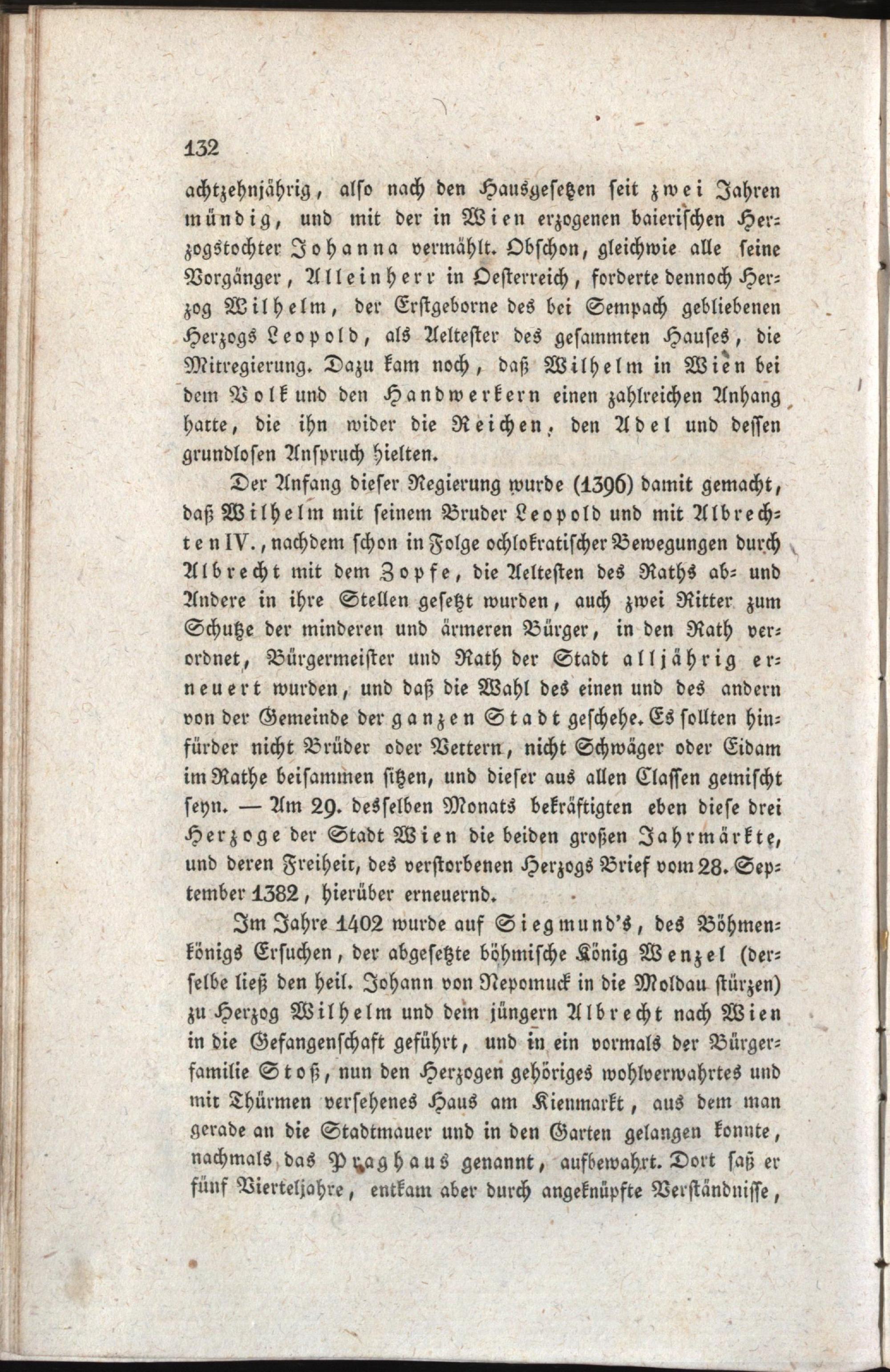 132

achtzehnjährig, also nach den Hausgesetzen seit zwei Jahren mündig, und mit der in Wien erzogenen baierischen Herzogstochter Johanna vermählt. Obschon, gleichwie alle seine Vorgänger, Alleinherr in Oesterreich, forderte dennoch Herzog Wilhelm, der Erstgeborne des bei Sempach gebliebenen Herzogs Leopold, als Aeltester des gesammten Hauses, die Mitregierung. Dazu kam noch, daß Wilhelm in Wien bei dem Volk und den Handwerkern einen zahlreichen Anhang hatte, die ihn wider die Reichen, den Adel und dessen grundlosen Anspruch hielten.

Der Anfang dieser Regierung wurde (1396) damit gemacht, daß Wilhelm mit seinem Bruder Leopold und mit Albrechten IV., nachdem schon in Folge ochlokratischer Bewegungen durch Albrecht mit dem Zopfe, die Aeltesten des Raths ab- und Andere in ihre Stellen gesetzt wurden, auch zwei Ritter zum Schutze der minderen und ärmeren Bürger, in den Rath verordnet, Bürgermeister und Rath der Stadt alljährig erneuert wurden, und daß die Wahl des einen und des andern von der Gemeinde der ganzen Stadt geschehe. Es sollten hinfürder nicht Brüder oder Vettern, nicht Schwäger oder Eidam im Rathe beisammen sitzen, und dieser aus allen Classen gemischt seyn. — Am 29. desselben Monats bekräftigten eben diese drei Herzoge der Stadt Wien die beiden großen Jahrmärkte, und deren Freiheit, des verstorbenen Herzogs Brief vom 28. September 1382, hierüber erneuernd.

Im Jahre 1402 wurde auf Siegmund's, des Böhmenkönigs Ersuchen, der abgesetzte böhmische König Wenzel (derselbe ließ den heil. Johann von Nepomuck in die Moldau stürzen) zu Herzog Wilhelm und dem jüngern Albrecht nach Wien in die Gefangenschaft geführt, und in ein vormals der Bürgerfamilie Stoß, nun den Herzogen gehöriges wohlverwahrtes und mit Thürmen versehenes Haus am Kienmarkt, aus dem man gerade an die Stadtmauer und in den Garten gelangen konnte, nachmals das Praghaus genannt, aufbewahrt. Dort saß er fünf Vierteljahre, entkam aber durch angeknüpfte Verständnisse,